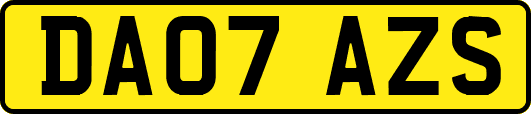 DA07 AZS